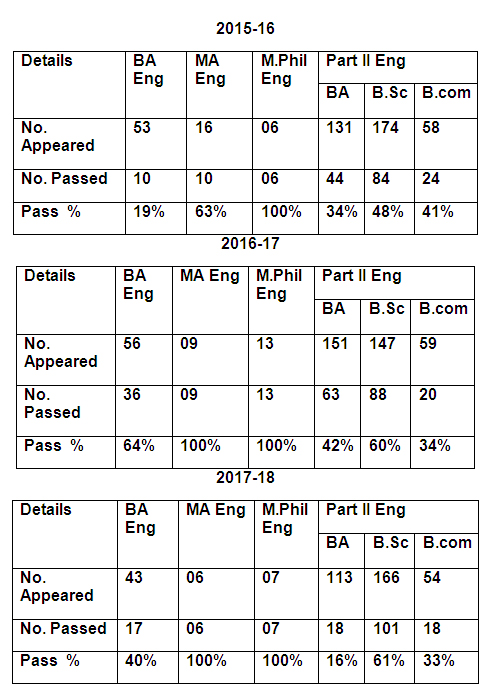 2015-16

| Details | BA Eng | MA Eng | M.Phil Eng | Part II Eng BA | Part II Eng B.Sc | Part II Eng B.com |
|---|---|---|---|---|---|---|
| No. Appeared | 53 | 16 | 06 | 131 | 174 | 58 |
| No. Passed | 10 | 10 | 06 | 44 | 84 | 24 |
| Pass % | 19% | 63% | 100% | 34% | 48% | 41% |

2016-17

| Details | BA Eng | MA Eng | M.Phil Eng | Part II Eng BA | Part II Eng B.Sc | Part II Eng B.com |
|---|---|---|---|---|---|---|
| No. Appeared | 56 | 09 | 13 | 151 | 147 | 59 |
| No. Passed | 36 | 09 | 13 | 63 | 88 | 20 |
| Pass % | 64% | 100% | 100% | 42% | 60% | 34% |

2017-18

| Details | BA Eng | MA Eng | M.Phil Eng | Part II Eng BA | Part II Eng B.Sc | Part II Eng B.com |
|---|---|---|---|---|---|---|
| No. Appeared | 43 | 06 | 07 | 113 | 166 | 54 |
| No. Passed | 17 | 06 | 07 | 18 | 101 | 18 |
| Pass % | 40% | 100% | 100% | 16% | 61% | 33% |